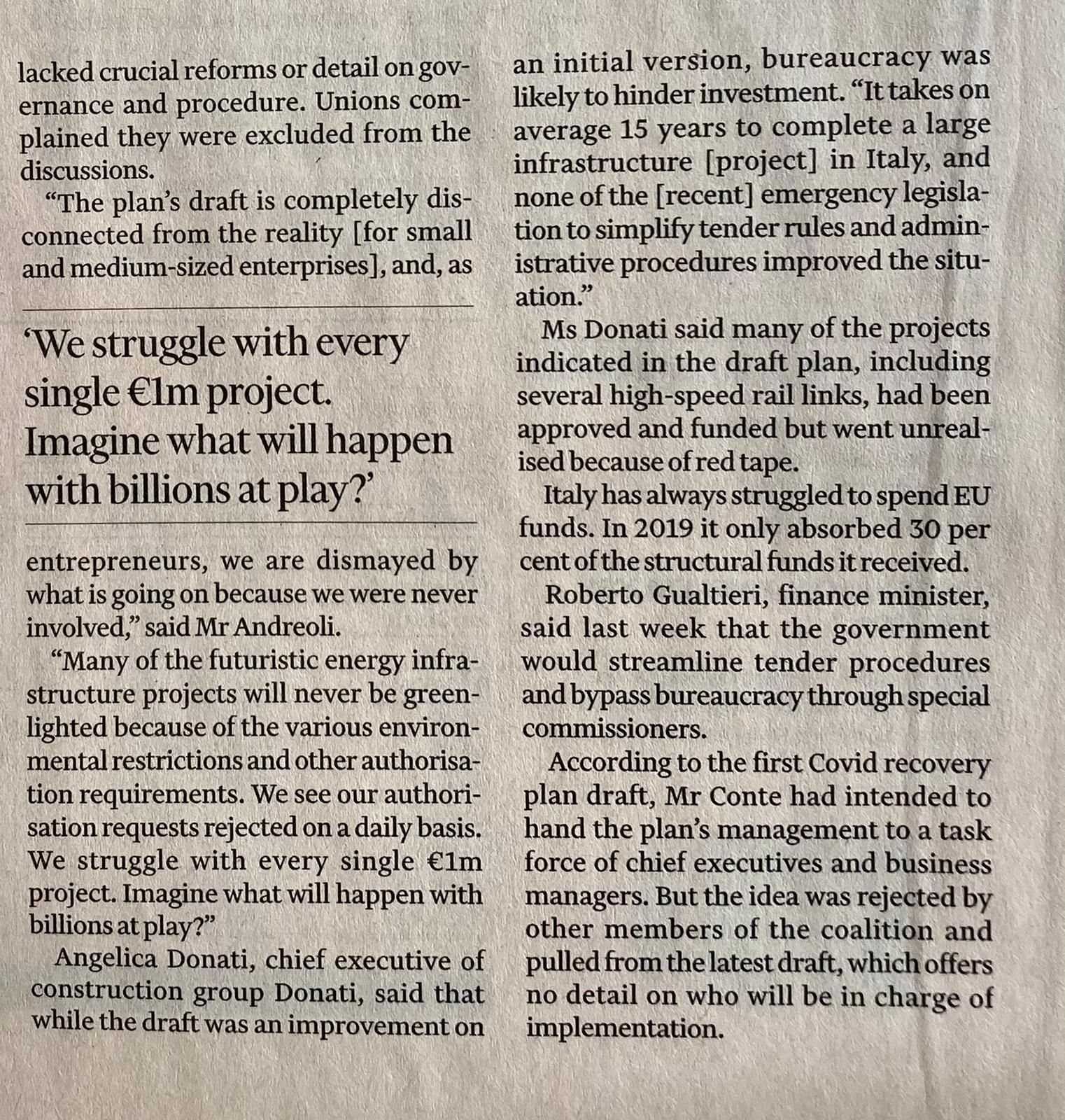 lacked crucial reforms or detail on governance and procedure. Unions complained they were excluded from the discussions.

"The plan's draft is completely disconnected from the reality [for small and medium-sized enterprises], and, as

'We struggle with every single €1m project. Imagine what will happen with billions at play?'

entrepreneurs, we are dismayed by what is going on because we were never involved," said Mr Andreoli.

"Many of the futuristic energy infrastructure projects will never be greenlighted because of the various environmental restrictions and other authorisation requirements. We see our authorisation requests rejected on a daily basis. We struggle with every single €1m project. Imagine what will happen with billions at play?"

Angelica Donati, chief executive of construction group Donati, said that while the draft was an improvement on an initial version, bureaucracy was likely to hinder investment. "It takes on average 15 years to complete a large infrastructure [project] in Italy, and none of the [recent] emergency legislation to simplify tender rules and administrative procedures improved the situation."

Ms Donati said many of the projects indicated in the draft plan, including several high-speed rail links, had been approved and funded but went unrealised because of red tape.

Italy has always struggled to spend EU funds. In 2019 it only absorbed 30 per cent of the structural funds it received.

Roberto Gualtieri, finance minister, said last week that the government would streamline tender procedures and bypass bureaucracy through special commissioners.

According to the first Covid recovery plan draft, Mr Conte had intended to hand the plan's management to a task force of chief executives and business managers. But the idea was rejected by other members of the coalition and pulled from the latest draft, which offers no detail on who will be in charge of implementation.